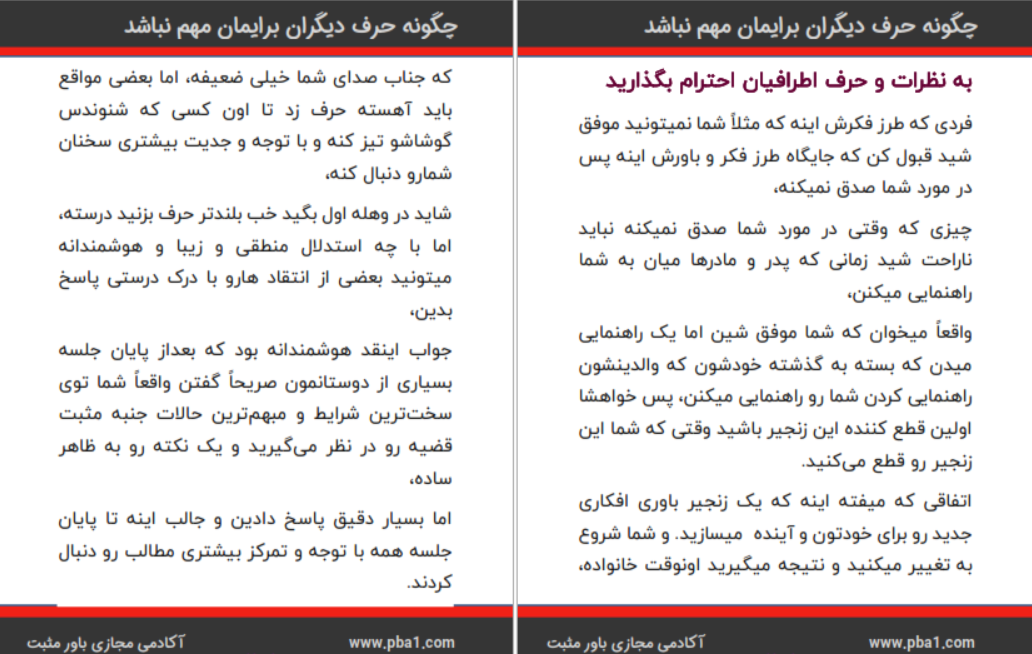 چگونه حرف دیگران برایمان مهم نباشد

به نظرات و حرف اطرافیان احترام بگذارید

فردی که طرز فکرش اینه که مثلاً شما نمیتونید موفق شید قبول کن که جایگاه طرز فکر و باورش اینه پس در مورد شما صدق نمیکنه،

چیزی که وقتی در مورد شما صدق نمیکنه نباید ناراحت شید زمانی که پدر و مادرها میان به شما راهنمایی میکنن،

واقعاً میخوان که شما موفق شین اما یک راهنمایی میدن که بسته به گذشته خودشون که والدینشون راهنمایی کردن شما رو راهنمایی میکنن، پس خواهشا اولین قطع کننده این زنجیر باشید وقتی که شما این زنجیر رو قطع می‌کنید.

اتفاقی که میفته اینه که یک زنجیر باوری افکاری جدید رو برای خودتون و آینده میسازید. و شما شروع به تغییر میکنید و نتیجه میگیرید اونوقت خانواده،

www.pba1.com آکادمی مجازی باور مثبت

چگونه حرف دیگران برایمان مهم نباشد

که جناب صدای شما خیلی ضعیفه، اما بعضی مواقع باید آهسته حرف زد تا اون کسی که شنوندس گوشاشو تیز کنه و با توجه و جدیت بیشتری سخنان شمارو دنبال کنه،

شاید در وهله اول بگید خب بلندتر حرف بزنید درسته، اما با چه استدلال منطقی و زیبا و هوشمندانه میتونید بعضی از انتقاد هارو با درک درستی پاسخ بدین،

جواب اینقد هوشمندانه بود که بعداز پایان جلسه بسیاری از دوستانمون صریحاً گفتن واقعاً شما توی سخت‌ترین شرایط و مبهم‌ترین حالات جنبه مثبت قضیه رو در نظر می‌گیرید و یک نکته رو به ظاهر ساده،

اما بسیار دقیق پاسخ دادین و جالب اینه تا پایان جلسه همه با توجه و تمرکز بیشتری مطالب رو دنبال کردند.

www.pba1.com آکادمی مجازی باور مثبت